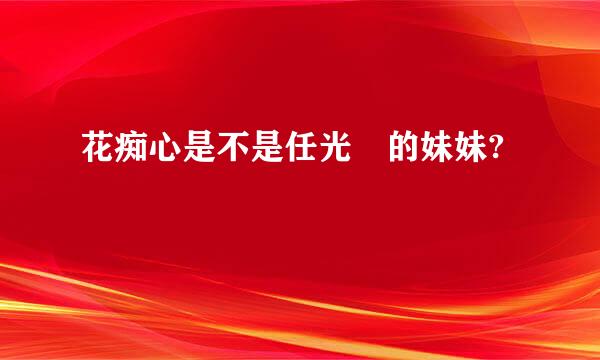 花痴心是不是任光　的妹妹?